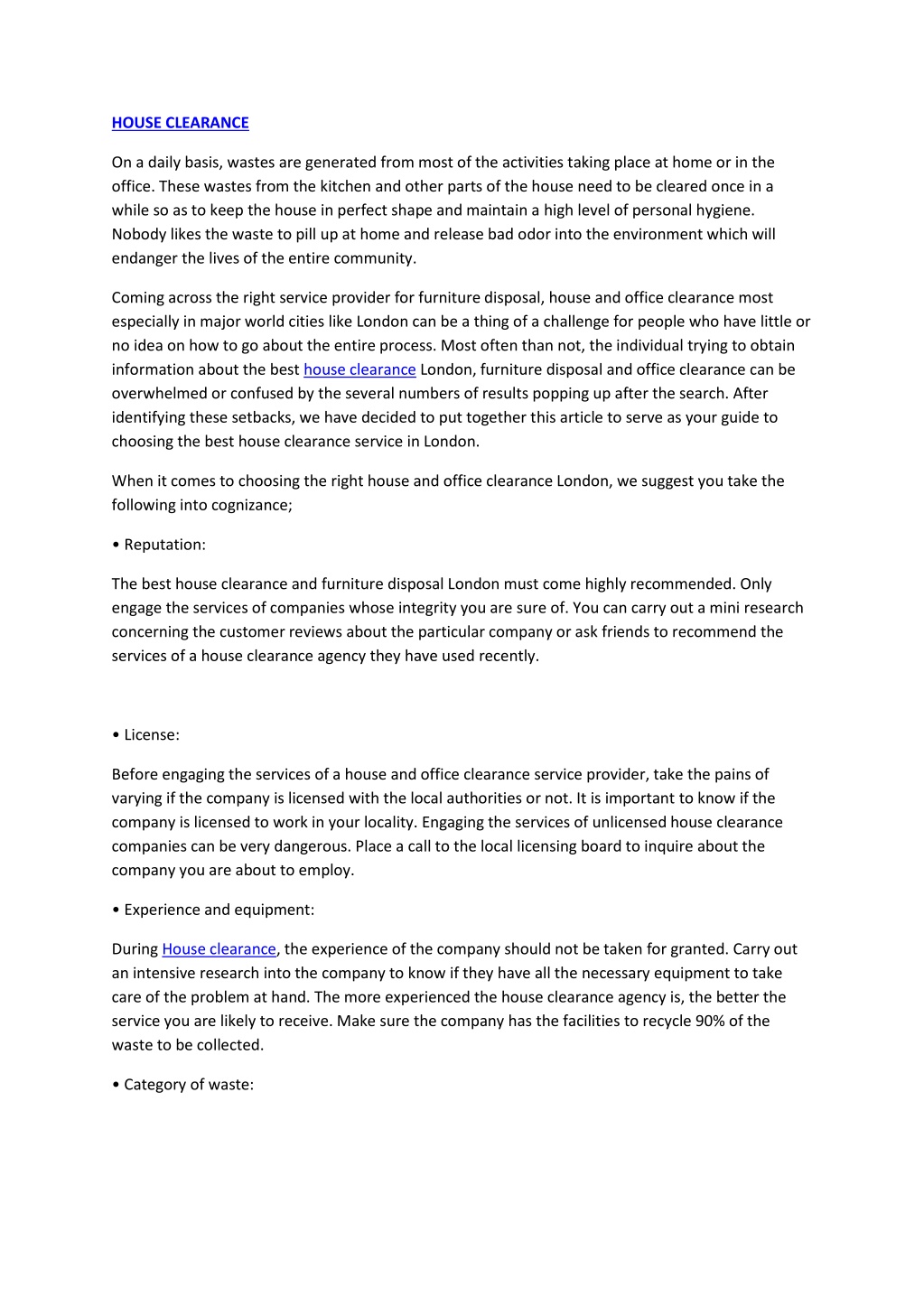 HOUSE CLEARANCE

On a daily basis, wastes are generated from most of the activities taking place at home or in the office. These wastes from the kitchen and other parts of the house need to be cleared once in a while so as to keep the house in perfect shape and maintain a high level of personal hygiene. Nobody likes the waste to pill up at home and release bad odor into the environment which will endanger the lives of the entire community.

Coming across the right service provider for furniture disposal, house and office clearance most especially in major world cities like London can be a thing of a challenge for people who have little or no idea on how to go about the entire process. Most often than not, the individual trying to obtain information about the best house clearance London, furniture disposal and office clearance can be overwhelmed or confused by the several numbers of results popping up after the search. After identifying these setbacks, we have decided to put together this article to serve as your guide to choosing the best house clearance service in London.

When it comes to choosing the right house and office clearance London, we suggest you take the following into cognizance;

• Reputation:

The best house clearance and furniture disposal London must come highly recommended. Only engage the services of companies whose integrity you are sure of. You can carry out a mini research concerning the customer reviews about the particular company or ask friends to recommend the services of a house clearance agency they have used recently.

• License:

Before engaging the services of a house and office clearance service provider, take the pains of varying if the company is licensed with the local authorities or not. It is important to know if the company is licensed to work in your locality. Engaging the services of unlicensed house clearance companies can be very dangerous. Place a call to the local licensing board to inquire about the company you are about to employ.

• Experience and equipment:

During House clearance, the experience of the company should not be taken for granted. Carry out an intensive research into the company to know if they have all the necessary equipment to take care of the problem at hand. The more experienced the house clearance agency is, the better the service you are likely to receive. Make sure the company has the facilities to recycle 90% of the waste to be collected.

• Category of waste: